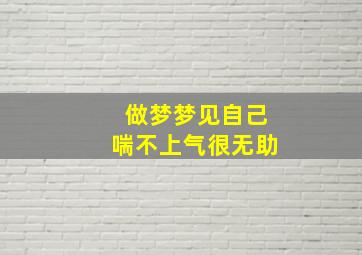 做梦梦见自己
喘不上气很无助